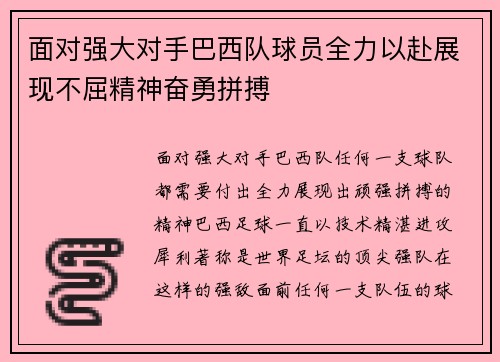 面对强大对手巴西队球员全力以赴展现不屈精神奋勇拼搏

面对强大对手巴西队任何一支球队都需要付出全力展现出顽强拼搏的精神巴西足球一直以技术精湛进攻犀利著称是世界足坛的顶尖强队在这样的强敌面前任何一支队伍的球